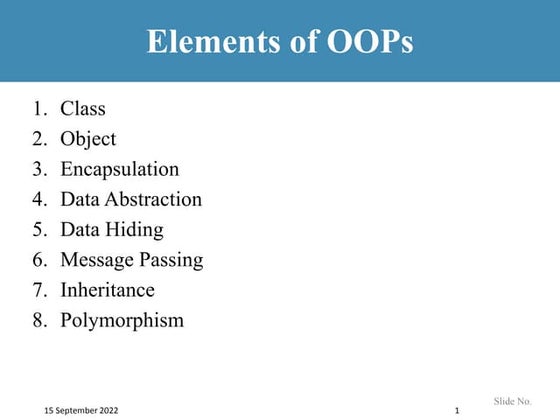 Elements of OOPs

1. Class
2. Object
3. Encapsulation
4. Data Abstraction
5. Data Hiding
6. Message Passing
7. Inheritance
8. Polymorphism

15 September 2022

1

Slide No.